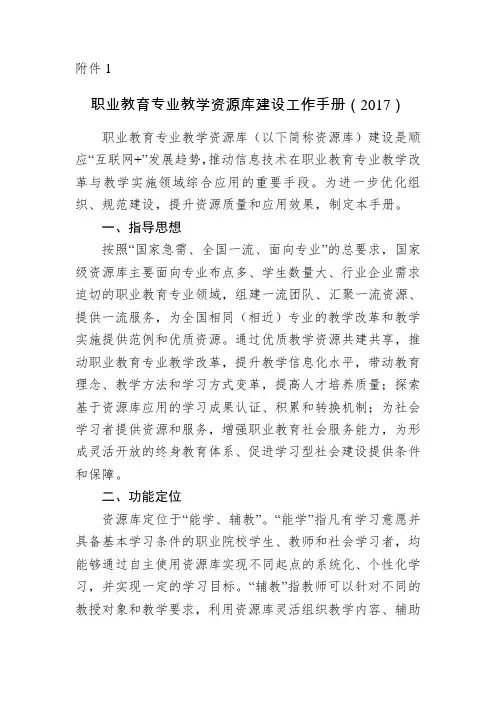 附件 1

职业教育专业教学资源库建设工作手册（2017）

职业教育专业教学资源库（以下简称资源库）建设是顺应“互联网+”发展趋势，推动信息技术在职业教育专业教学改革与教学实施领域综合应用的重要手段。为进一步优化组织、规范建设，提升资源质量和应用效果，制定本手册。

一、指导思想

按照“国家急需、全国一流、面向专业”的总要求，国家级资源库主要面向专业布点多、学生数量大、行业企业需求迫切的职业教育专业领域，组建一流团队、汇聚一流资源、提供一流服务，为全国相同（相近）专业的教学改革和教学实施提供范例和优质资源。通过优质教学资源共建共享，推动职业教育专业教学改革，提升教学信息化水平，带动教育理念、教学方法和学习方式变革，提高人才培养质量；探索基于资源库应用的学习成果认证、积累和转换机制；为社会学习者提供资源和服务，增强职业教育社会服务能力，为形成灵活开放的终身教育体系、促进学习型社会建设提供条件和保障。

二、功能定位

资源库定位于“能学、辅教”。“能学”指凡有学习意愿并具备基本学习条件的职业院校学生、教师和社会学习者，均能够通过自主使用资源库实现不同起点的系统化、个性化学习，并实现一定的学习目标。“辅教”指教师可以针对不同的教授对象和教学要求，利用资源库灵活组织教学内容、辅助